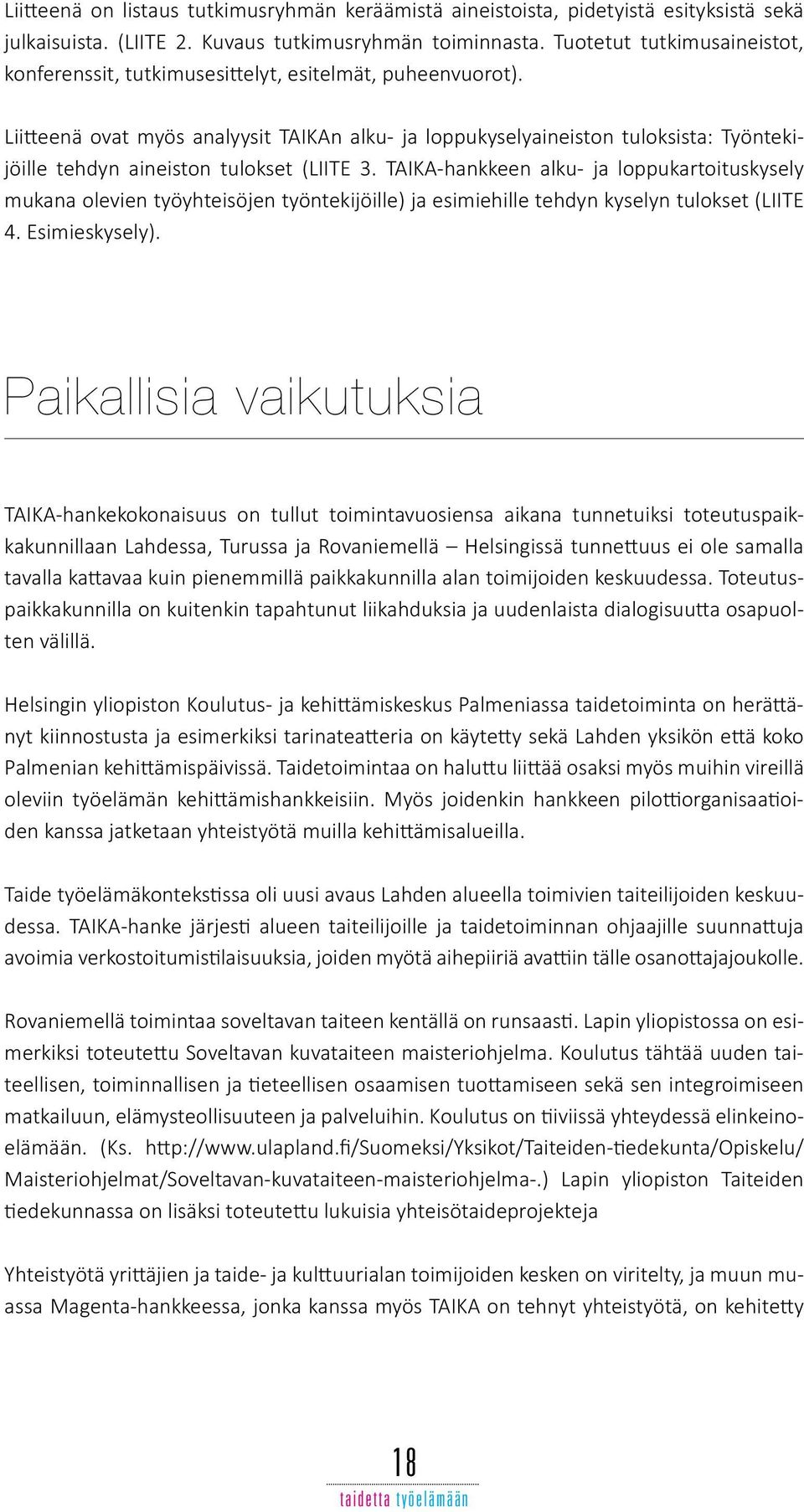 Liitteenä on listaus tutkimusryhmän keräämistä aineistoista, pidetyistä esityksistä sekä julkaisuista. (LIITE 2. Kuvaus tutkimusryhmän toiminnasta. Tuotetut tutkimusaineistot, konferenssit, tutkimusesittelyt, esitelmät, puheenvuorot).

Liitteenä ovat myös analyysit TAIKAn alku- ja loppukyselyaineiston tuloksista: Työntekijöille tehdyn aineiston tulokset (LIITE 3. TAIKA-hankkeen alku- ja loppukartoituskysely mukana olevien työyhteisöjen työntekijöille) ja esimiehille tehdyn kyselyn tulokset (LIITE 4. Esimieskysely).

Paikallisia vaikutuksia

TAIKA-hankekokonaisuus on tullut toimintavuosiensa aikana tunnetuiksi toteutuspaikkakunnillaan Lahdessa, Turussa ja Rovaniemellä – Helsingissä tunnettuus ei ole samalla tavalla kattavaa kuin pienemmillä paikkakunnilla alan toimijoiden keskuudessa. Toteutuspaikkakunnilla on kuitenkin tapahtunut liikahduksia ja uudenlaista dialogisuutta osapuolten välillä.

Helsingin yliopiston Koulutus- ja kehittämiskeskus Palmeniassa taidetoiminta on herättänyt kiinnostusta ja esimerkiksi tarinateatteria on käytetty sekä Lahden yksikön että koko Palmenian kehittämispäivissä. Taidetoimintaa on haluttu liittää osaksi myös muihin vireillä oleviin työelämän kehittämishankkeisiin. Myös joidenkin hankkeen pilottiorganisaatioiden kanssa jatketaan yhteistyötä muilla kehittämisalueilla.

Taide työelämäkontekstissa oli uusi avaus Lahden alueella toimivien taiteilijoiden keskuudessa. TAIKA-hanke järjesti alueen taiteilijoille ja taidetoiminnan ohjaajille suunnattuja avoimia verkostoitumistilaisuuksia, joiden myötä aihepiiriä avattiin tälle osanottajajoukolle.

Rovaniemellä toimintaa soveltavan taiteen kentällä on runsaasti. Lapin yliopistossa on esimerkiksi toteutettu Soveltavan kuvataiteen maisteriohjelma. Koulutus tähtää uuden taiteellisen, toiminnallisen ja tieteellisen osaamisen tuottamiseen sekä sen integroimiseen matkailuun, elämysteollisuuteen ja palveluihin. Koulutus on tiiviissä yhteydessä elinkeinoelämään. (Ks. http://www.ulapland.fi/Suomeksi/Yksikot/Taiteiden-tiedekunta/Opiskelu/Maisteriohjelmat/Soveltavan-kuvataiteen-maisteriohjelma-.) Lapin yliopiston Taiteiden tiedekunnassa on lisäksi toteutettu lukuisia yhteisötaideprojekteja

Yhteistyötä yrittäjien ja taide- ja kulttuurialan toimijoiden kesken on viritelty, ja muun muassa Magenta-hankkeessa, jonka kanssa myös TAIKA on tehnyt yhteistyötä, on kehitetty

18
taidetta työelämään